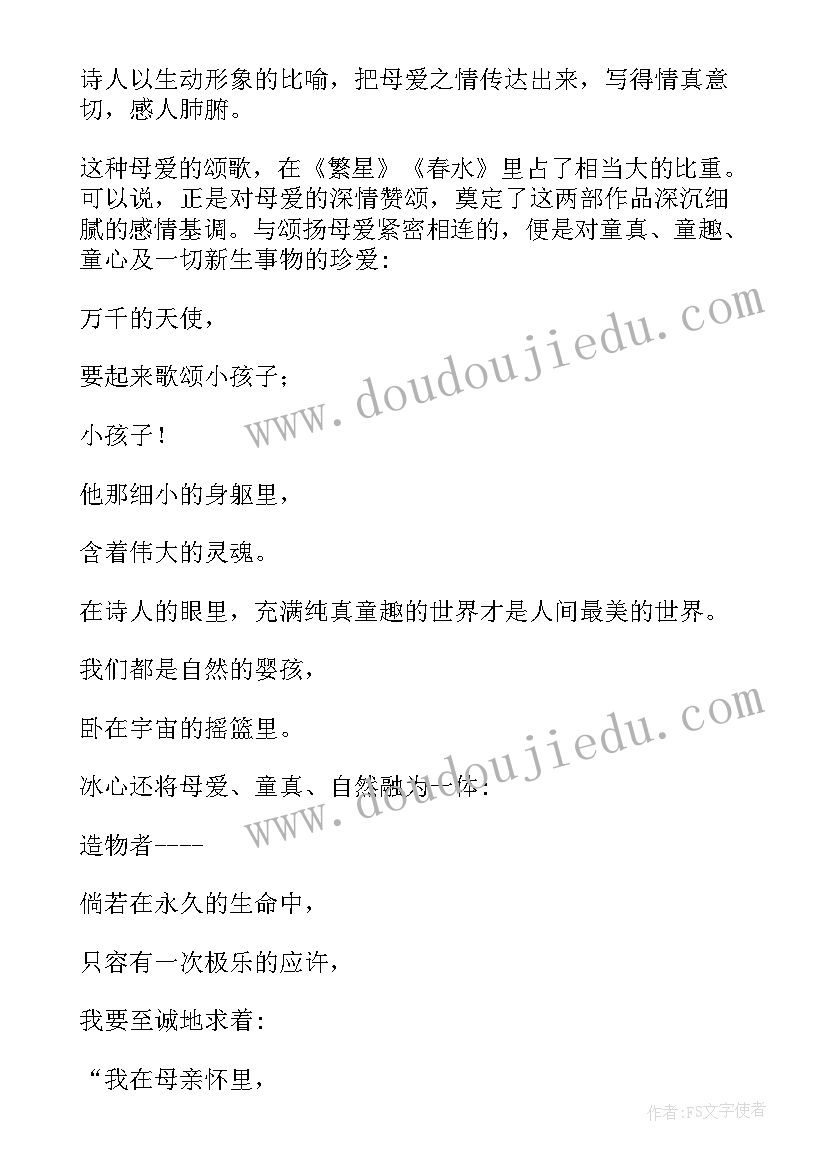 诗人以生动形象的比喻，把母爱之情传达出来，写得情真意切，感人肺腑。

这种母爱的颂歌，在《繁星》《春水》里占了相当大的比重。可以说，正是对母爱的深情赞颂，奠定了这两部作品深沉细腻的感情基调。与颂扬母爱紧密相连的，便是对童真、童趣、童心及一切新生事物的珍爱：

万千的天使，

要起来歌颂小孩子；

小孩子！

他那细小的身躯里，

含着伟大的灵魂。

在诗人的眼里，充满纯真童趣的世界才是人间最美的世界。

我们都是自然的婴孩，

卧在宇宙的摇篮里。

冰心还将母爱、童真、自然融为一体：

造物者----

倘若在永久的生命中，

只容有一次极乐的应许，

我要至诚地求着：

“我在母亲怀里，

www.doudoujiedu.com

www.doudoujiedu.com

作者：FS文字使者